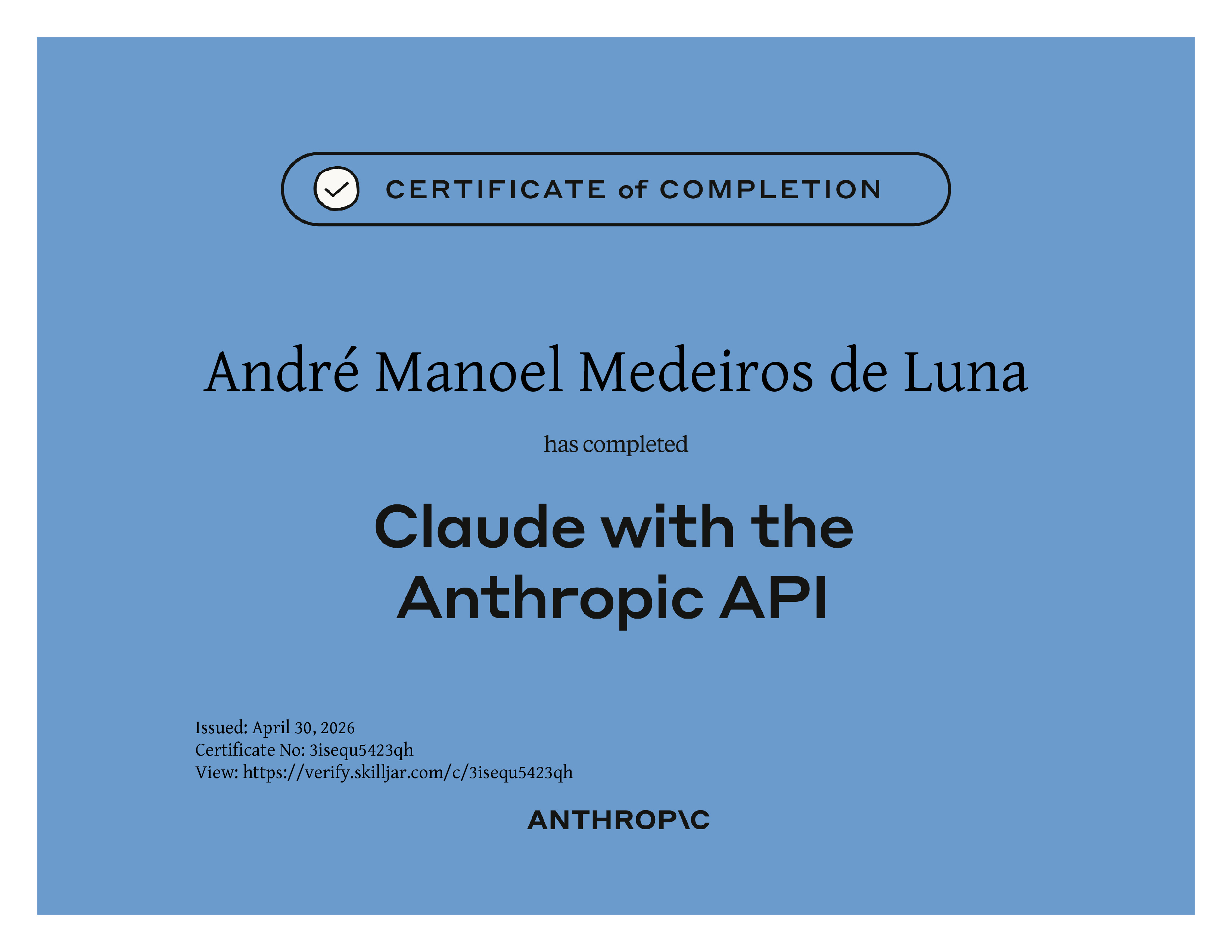 CERTIFICATE of COMPLETION

André Manoel Medeiros de Luna

has completed

Claude with the Anthropic API

Issued: April 30, 2026
Certificate No: 3isequ5423qh
View: https://verify.skilljar.com/c/3isequ5423qh

ANTHROP\C